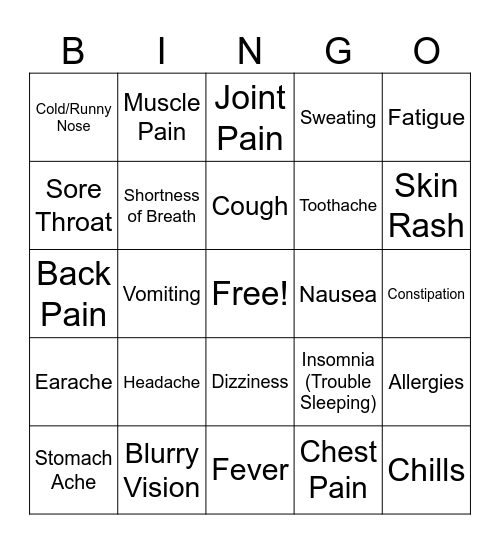 | B | I | N | G | O |
|---|---|---|---|---|
| Cold/Runny Nose | Muscle Pain | Joint Pain | Sweating | Fatigue |
| Sore Throat | Shortness of Breath | Cough | Toothache | Skin Rash |
| Back Pain | Vomiting | Free! | Nausea | Constipation |
| Earache | Headache | Dizziness | Insomnia (Trouble Sleeping) | Allergies |
| Stomach Ache | Blurry Vision | Fever | Chest Pain | Chills |